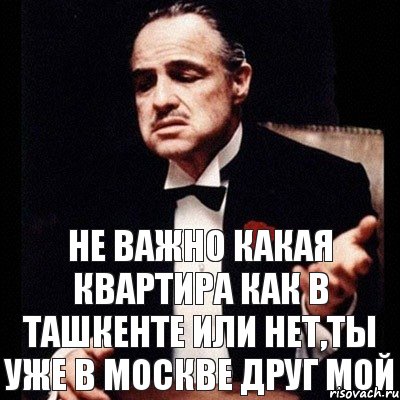 НЕ ВАЖНО КАКАЯ КВАРТИРА КАК В ТАШКЕНТЕ ИЛИ НЕТ,ТЫ УЖЕ В МОСКВЕ ДРУГ МОЙ

risovach.ru